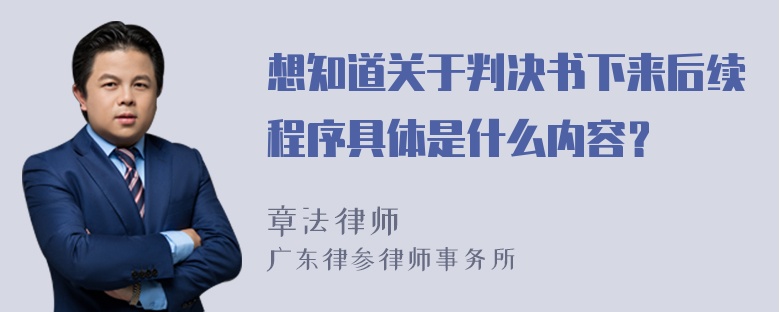 想知道关于判决书下来后续程序具体是什么内容?

章法律师
广东律参律师事务所